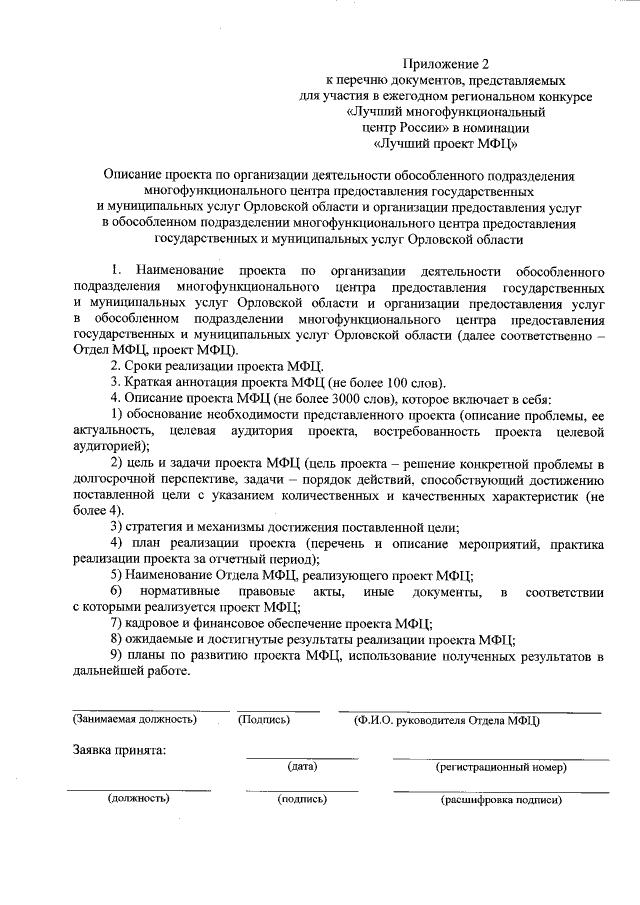 Приложение 2
к перечню документов, представляемых
для участия в ежегодном региональном конкурсе
«Лучший многофункциональный
центр России» в номинации
«Лучший проект МФЦ»

Описание проекта по организации деятельности обособленного подразделения многофункционального центра предоставления государственных и муниципальных услуг Орловской области и организации предоставления услуг в обособленном подразделении многофункционального центра предоставления государственных и муниципальных услуг Орловской области

1. Наименование проекта по организации деятельности обособленного подразделения многофункционального центра предоставления государственных и муниципальных услуг Орловской области и организации предоставления услуг в обособленном подразделении многофункционального центра предоставления государственных и муниципальных услуг Орловской области (далее соответственно – Отдел МФЦ, проект МФЦ).

2. Сроки реализации проекта МФЦ.

3. Краткая аннотация проекта МФЦ (не более 100 слов).

4. Описание проекта МФЦ (не более 3000 слов), которое включает в себя:

1) обоснование необходимости представленного проекта (описание проблемы, ее актуальность, целевая аудитория проекта, востребованность проекта целевой аудиторией);

2) цель и задачи проекта МФЦ (цель проекта – решение конкретной проблемы в долгосрочной перспективе, задачи – порядок действий, способствующий достижению поставленной цели с указанием количественных и качественных характеристик (не более 4).

3) стратегия и механизмы достижения поставленной цели;

4) план реализации проекта (перечень и описание мероприятий, практика реализации проекта за отчетный период);

5) Наименование Отдела МФЦ, реализующего проект МФЦ;

6) нормативные правовые акты, иные документы, в соответствии с которыми реализуется проект МФЦ;

7) кадровое и финансовое обеспечение проекта МФЦ;

8) ожидаемые и достигнутые результаты реализации проекта МФЦ;

9) планы по развитию проекта МФЦ, использование полученных результатов в дальнейшей работе.

(Занимаемая должность) (Подпись) (Ф.И.О. руководителя Отдела МФЦ)

Заявка принята:

(дата) (регистрационный номер)

(должность) (подпись) (расшифровка подписи)